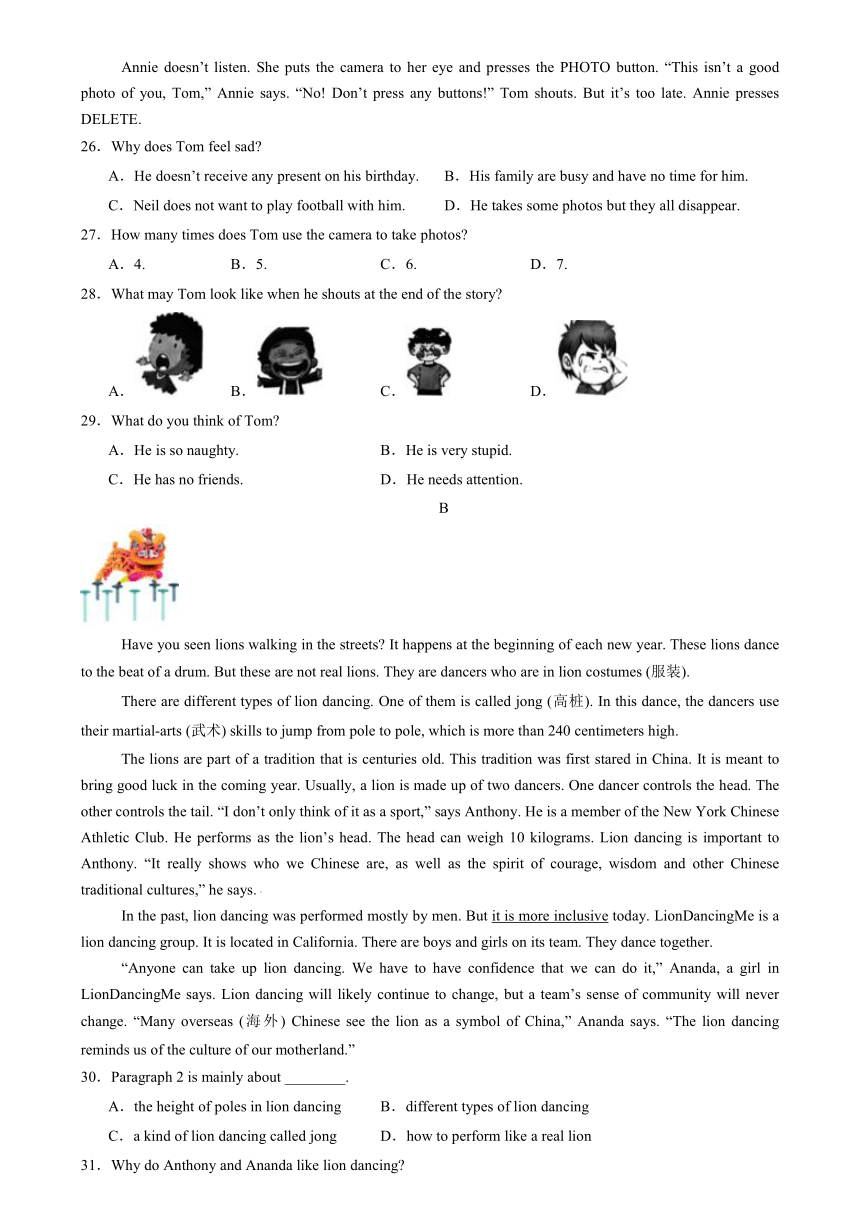 Annie doesn’t listen. She puts the camera to her eye and presses the PHOTO button. “This isn’t a good photo of you, Tom,” Annie says. “No! Don’t press any buttons!” Tom shouts. But it’s too late. Annie presses DELETE.

26．Why does Tom feel sad?

A．He doesn’t receive any present on his birthday.
B．His family are busy and have no time for him.
C．Neil does not want to play football with him.
D．He takes some photos but they all disappear.

27．How many times does Tom use the camera to take photos?

A．4.
B．5.
C．6.
D．7.

28．What may Tom look like when he shouts at the end of the story?

A．
B．
C．
D．

29．What do you think of Tom?

A．He is so naughty.
B．He is very stupid.
C．He has no friends.
D．He needs attention.

B

Have you seen lions walking in the streets? It happens at the beginning of each new year. These lions dance to the beat of a drum. But these are not real lions. They are dancers who are in lion costumes (服装).

There are different types of lion dancing. One of them is called jong (高桩). In this dance, the dancers use their martial-arts (武术) skills to jump from pole to pole, which is more than 240 centimeters high.

The lions are part of a tradition that is centuries old. This tradition was first stared in China. It is meant to bring good luck in the coming year. Usually, a lion is made up of two dancers. One dancer controls the head. The other controls the tail. “I don’t only think of it as a sport,” says Anthony. He is a member of the New York Chinese Athletic Club. He performs as the lion’s head. The head can weigh 10 kilograms. Lion dancing is important to Anthony. “It really shows who we Chinese are, as well as the spirit of courage, wisdom and other Chinese traditional cultures,” he says.

In the past, lion dancing was performed mostly by men. But it is more inclusive today. LionDancingMe is a lion dancing group. It is located in California. There are boys and girls on its team. They dance together.

“Anyone can take up lion dancing. We have to have confidence that we can do it,” Ananda, a girl in LionDancingMe says. Lion dancing will likely continue to change, but a team’s sense of community will never change. “Many overseas (海外) Chinese see the lion as a symbol of China,” Ananda says. “The lion dancing reminds us of the culture of our motherland.”

30．Paragraph 2 is mainly about ________.

A．the height of poles in lion dancing
B．different types of lion dancing
C．a kind of lion dancing called jong
D．how to perform like a real lion

31．Why do Anthony and Ananda like lion dancing?